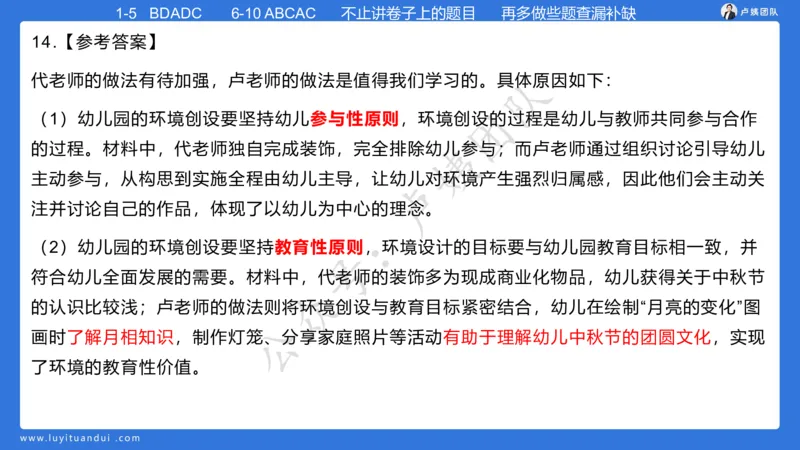 1-5 BDADC 6-10 ABCAC 不止讲卷子上的题目 再多做些题查漏补缺

卢姨团队

14.【参考答案】

代老师的做法有待加强，卢老师的做法是值得我们学习的。具体原因如下：

（1）幼儿园的环境创设要坚持幼儿参与性原则，环境创设的过程是幼儿与教师共同参与合作的过程。材料中，代老师独自完成装饰，完全排除幼儿参与；而卢老师通过组织讨论引导幼儿主动参与，从构思到实施全程由幼儿主导，让幼儿对环境产生强烈归属感，因此他们会主动关注并讨论自己的作品，体现了以幼儿为中心的理念。

（2）幼儿园的环境创设要坚持教育性原则，环境设计的目标要与幼儿园教育目标相一致，并符合幼儿全面发展的需要。材料中，代老师的装饰多为现成商业化物品，幼儿获得关于中秋节的认识比较浅；卢老师的做法则将环境创设与教育目标紧密结合，幼儿在绘制“月亮的变化”图画时了解月相知识，制作灯笼、分享家庭照片等活动有助于理解幼儿中秋节的团圆文化，实现了环境的教育性价值。

公众号：卢姨团队

www.luyituandui.com